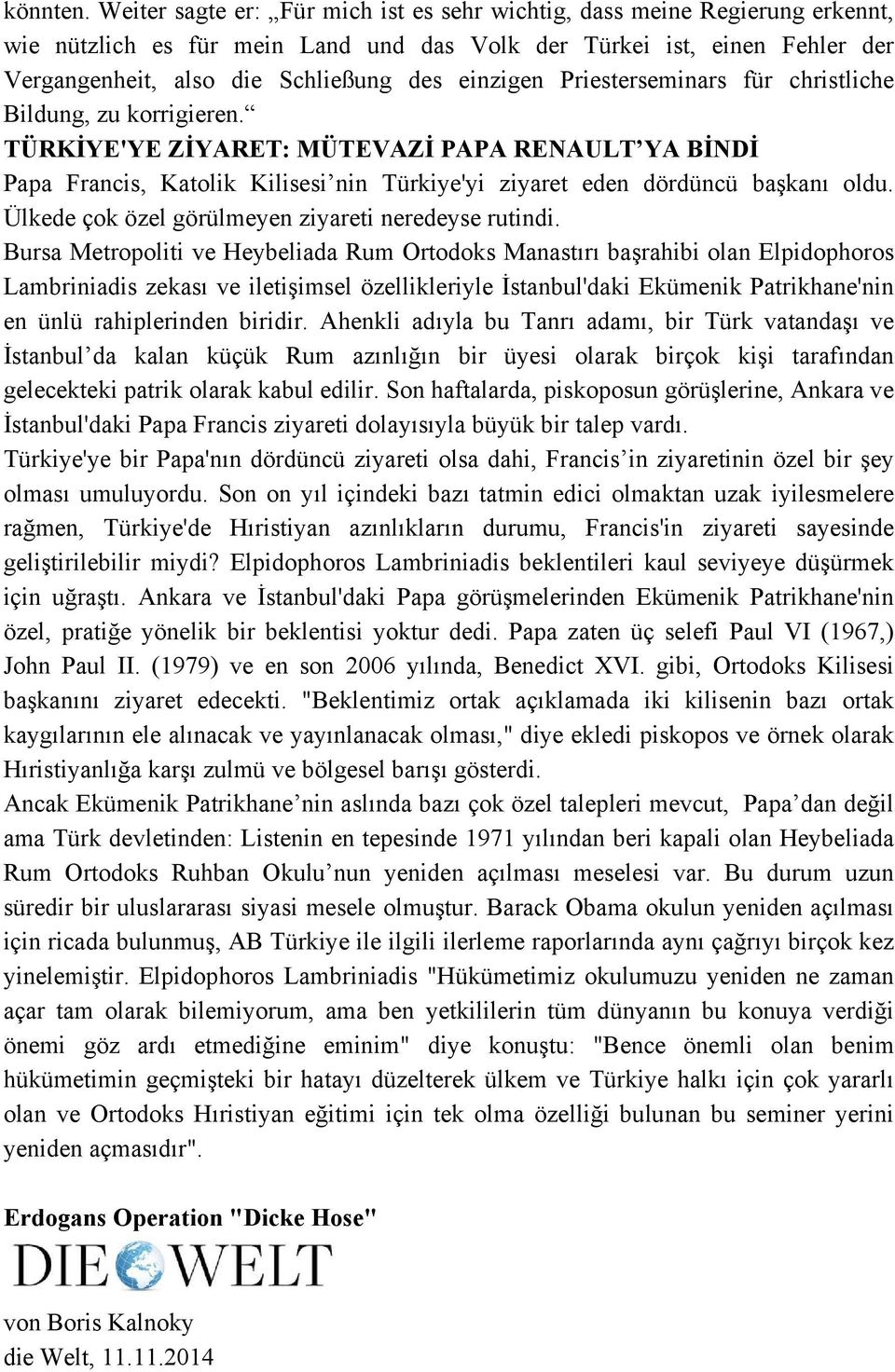 könnten. Weiter sagte er: „Für mich ist es sehr wichtig, dass meine Regierung erkennt, wie nützlich es für mein Land und das Volk der Türkei ist, einen Fehler der Vergangenheit, also die Schließung des einzigen Priesterseminars für christliche Bildung, zu korrigieren.“

TÜRKİYE'YE ZİYARET: MÜTEVAZİ PAPA RENAULT’YA BİNDİ

Papa Francis, Katolik Kilisesi’nin Türkiye'yi ziyaret eden dördüncü başkanı oldu. Ülkede çok özel görülmeyen ziyareti neredeyse rutindi.

Bursa Metropoliti ve Heybeliada Rum Ortodoks Manastırı başrahibi olan Elpidophoros Lambriniadis zekası ve iletişimsel özellikleriyle İstanbul'daki Ekümenik Patrikhane'nin en ünlü rahiplerinden biridir. Ahenkli adıyla bu Tanrı adamı, bir Türk vatandaşı ve İstanbul’da kalan küçük Rum azınlığın bir üyesi olarak birçok kişi tarafından gelecekteki patrik olarak kabul edilir. Son haftalarda, piskoposun görüşlerine, Ankara ve İstanbul'daki Papa Francis ziyareti dolayısıyla büyük bir talep vardı.

Türkiye'ye bir Papa'nın dördüncü ziyareti olsa dahi, Francis’in ziyaretinin özel bir şey olması umuluyordu. Son on yıl içindeki bazı tatmin edici olmaktan uzak iyilesmelere rağmen, Türkiye'de Hıristiyan azınlıkların durumu, Francis'in ziyareti sayesinde geliştirilebilir miydi? Elpidophoros Lambriniadis beklentileri kaul seviyeye düşürmek için uğraştı. Ankara ve İstanbul'daki Papa görüşmelerinden Ekümenik Patrikhane'nin özel, pratiğe yönelik bir beklentisi yoktur dedi. Papa zaten üç selefi Paul VI (1967,) John Paul II. (1979) ve en son 2006 yılında, Benedict XVI. gibi, Ortodoks Kilisesi başkanını ziyaret edecekti. "Beklentimiz ortak açıklamada iki kilisenin bazı ortak kaygılarının ele alınacak ve yayınlanacak olması," diye ekledi piskopos ve örnek olarak Hıristiyanlığa karşı zulmü ve bölgesel barışı gösterdi.

Ancak Ekümenik Patrikhane’nin aslında bazı çok özel talepleri mevcut, Papa’dan değil ama Türk devletinden: Listenin en tepesinde 1971 yılından beri kapali olan Heybeliada Rum Ortodoks Ruhban Okulu’nun yeniden açılması meselesi var. Bu durum uzun süredir bir uluslararası siyasi mesele olmuştur. Barack Obama okulun yeniden açılması için ricada bulunmuş, AB Türkiye ile ilgili ilerleme raporlarında aynı çağrıyı birçok kez yinelemiştir. Elpidophoros Lambriniadis "Hükümetimiz okulumuzu yeniden ne zaman açar tam olarak bilemiyorum, ama ben yetkililerin tüm dünyanın bu konuya verdiği önemi göz ardı etmediğine eminim" diye konuştu: "Bence önemli olan benim hükümetimin geçmişteki bir hatayı düzelterek ülkem ve Türkiye halkı için çok yararlı olan ve Ortodoks Hıristiyan eğitimi için tek olma özelliği bulunan bu seminer yerini yeniden açmasıdır".

Erdogans Operation "Dicke Hose"

DIE WELT

von Boris Kalnoky
die Welt, 11.11.2014